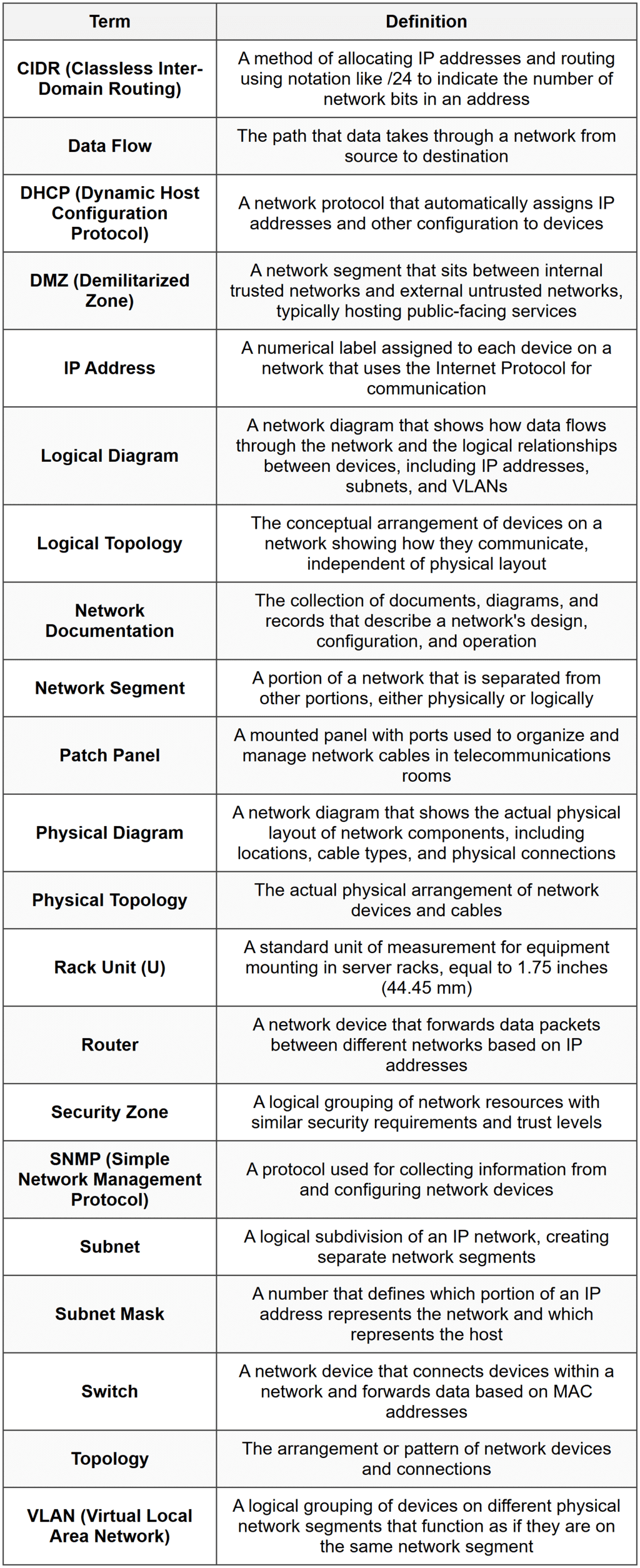 | Term | Definition |
|---|---|
| CIDR (Classless Inter-Domain Routing) | A method of allocating IP addresses and routing using notation like /24 to indicate the number of network bits in an address |
| Data Flow | The path that data takes through a network from source to destination |
| DHCP (Dynamic Host Configuration Protocol) | A network protocol that automatically assigns IP addresses and other configuration to devices |
| DMZ (Demilitarized Zone) | A network segment that sits between internal trusted networks and external untrusted networks, typically hosting public-facing services |
| IP Address | A numerical label assigned to each device on a network that uses the Internet Protocol for communication |
| Logical Diagram | A network diagram that shows how data flows through the network and the logical relationships between devices, including IP addresses, subnets, and VLANs |
| Logical Topology | The conceptual arrangement of devices on a network showing how they communicate, independent of physical layout |
| Network Documentation | The collection of documents, diagrams, and records that describe a network's design, configuration, and operation |
| Network Segment | A portion of a network that is separated from other portions, either physically or logically |
| Patch Panel | A mounted panel with ports used to organize and manage network cables in telecommunications rooms |
| Physical Diagram | A network diagram that shows the actual physical layout of network components, including locations, cable types, and physical connections |
| Physical Topology | The actual physical arrangement of network devices and cables |
| Rack Unit (U) | A standard unit of measurement for equipment mounting in server racks, equal to 1.75 inches (44.45 mm) |
| Router | A network device that forwards data packets between different networks based on IP addresses |
| Security Zone | A logical grouping of network resources with similar security requirements and trust levels |
| SNMP (Simple Network Management Protocol) | A protocol used for collecting information from and configuring network devices |
| Subnet | A logical subdivision of an IP network, creating separate network segments |
| Subnet Mask | A number that defines which portion of an IP address represents the network and which represents the host |
| Switch | A network device that connects devices within a network and forwards data based on MAC addresses |
| Topology | The arrangement or pattern of network devices and connections |
| VLAN (Virtual Local Area Network) | A logical grouping of devices on different physical network segments that function as if they are on the same network segment |